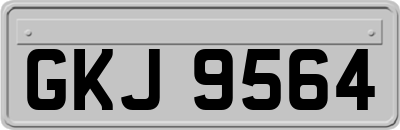 GKJ 9564